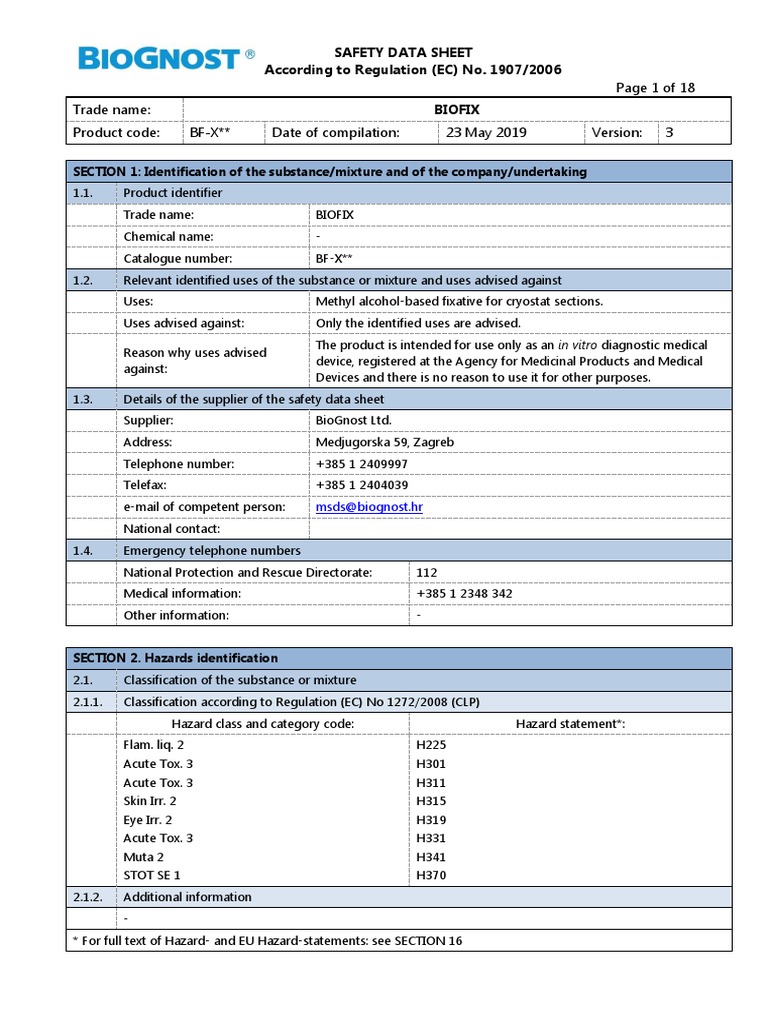 BIOGNOST®

SAFETY DATA SHEET
According to Regulation (EC) No. 1907/2006

Page 1 of 18

| Trade name: | BIOFIX | | | | |
|---|---|---|---|---|---|
| Product code: | BF-X** | Date of compilation: | 23 May 2019 | Version: | 3 |

| SECTION 1: Identification of the substance/mixture and of the company/undertaking | | |
|---|---|---|
| 1.1. | Product identifier | |
| | Trade name: | BIOFIX |
| | Chemical name: | - |
| | Catalogue number: | BF-X** |
| 1.2. | Relevant identified uses of the substance or mixture and uses advised against | |
| | Uses: | Methyl alcohol-based fixative for cryostat sections. |
| | Uses advised against: | Only the identified uses are advised. |
| | Reason why uses advised against: | The product is intended for use only as an in vitro diagnostic medical device, registered at the Agency for Medicinal Products and Medical Devices and there is no reason to use it for other purposes. |
| 1.3. | Details of the supplier of the safety data sheet | |
| | Supplier: | BioGnost Ltd. |
| | Address: | Medjugorska 59, Zagreb |
| | Telephone number: | +385 1 2409997 |
| | Telefax: | +385 1 2404039 |
| | e-mail of competent person: | msds@biognost.hr |
| | National contact: | |
| 1.4. | Emergency telephone numbers | |
| | National Protection and Rescue Directorate: | 112 |
| | Medical information: | +385 1 2348 342 |
| | Other information: | - |

| SECTION 2. Hazards identification | | |
|---|---|---|
| 2.1. | Classification of the substance or mixture | |
| 2.1.1. | Classification according to Regulation (EC) No 1272/2008 (CLP) | |
| | Hazard class and category code: | Hazard statement*: |
| | Flam. liq. 2 | H225 |
| | Acute Tox. 3 | H301 |
| | Acute Tox. 3 | H311 |
| | Skin Irr. 2 | H315 |
| | Eye Irr. 2 | H319 |
| | Acute Tox. 3 | H331 |
| | Muta 2 | H341 |
| | STOT SE 1 | H370 |
| 2.1.2. | Additional information | |
| | - | |
| * For full text of Hazard- and EU Hazard-statements: see SECTION 16 | | |